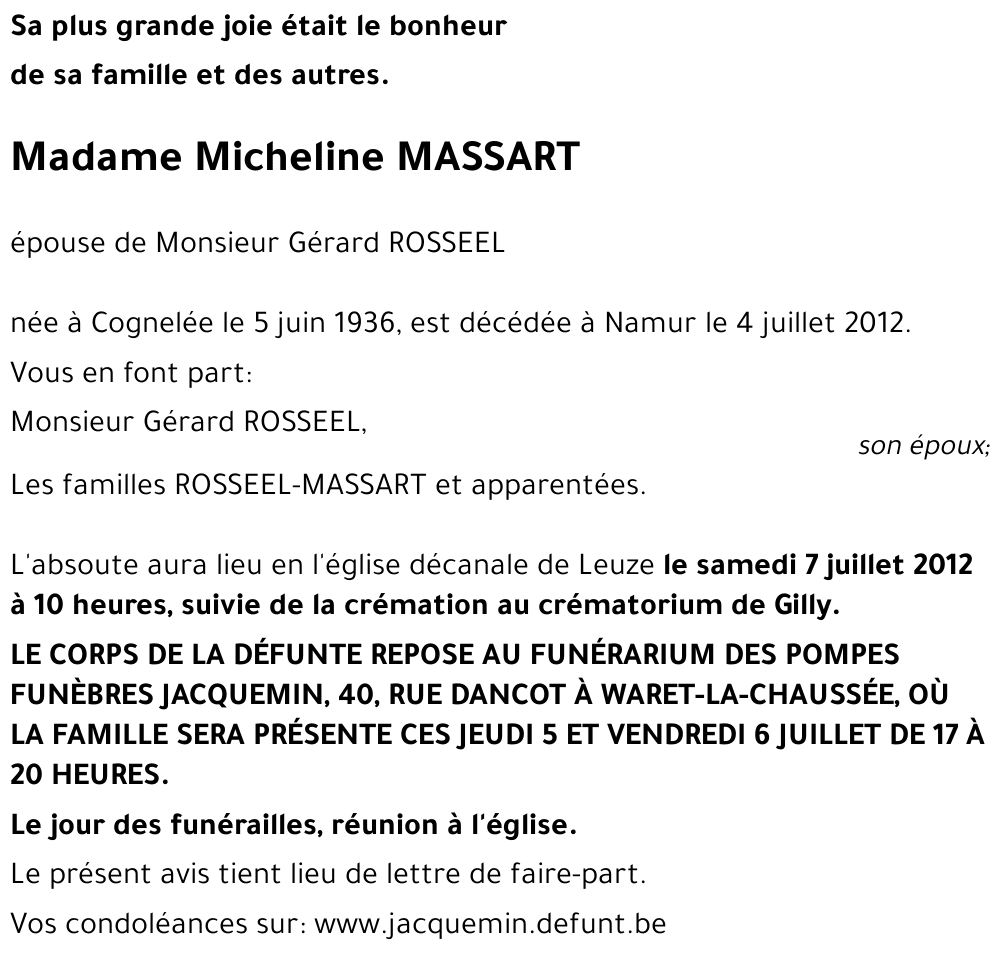 Sa plus grande joie était le bonheur
de sa famille et des autres.

Madame Micheline MASSART

épouse de Monsieur Gérard ROSSEEL

née à Cognelée le 5 juin 1936, est décédée à Namur le 4 juillet 2012.

Vous en font part:

Monsieur Gérard ROSSEEL,
son époux;

Les familles ROSSEEL-MASSART et apparentées.

L'absoute aura lieu en l'église décanale de Leuze le samedi 7 juillet 2012 à 10 heures, suivie de la crémation au crématorium de Gilly.

LE CORPS DE LA DÉFUNTE REPOSE AU FUNÉRARIUM DES POMPES FUNÈBRES JACQUEMIN, 40, RUE DANCOT À WARET-LA-CHAUSSÉE, OÙ LA FAMILLE SERA PRÉSENTE CES JEUDI 5 ET VENDREDI 6 JUILLET DE 17 À 20 HEURES.

Le jour des funérailles, réunion à l'église.

Le présent avis tient lieu de lettre de faire-part.

Vos condoléances sur: www.jacquemin.defunt.be